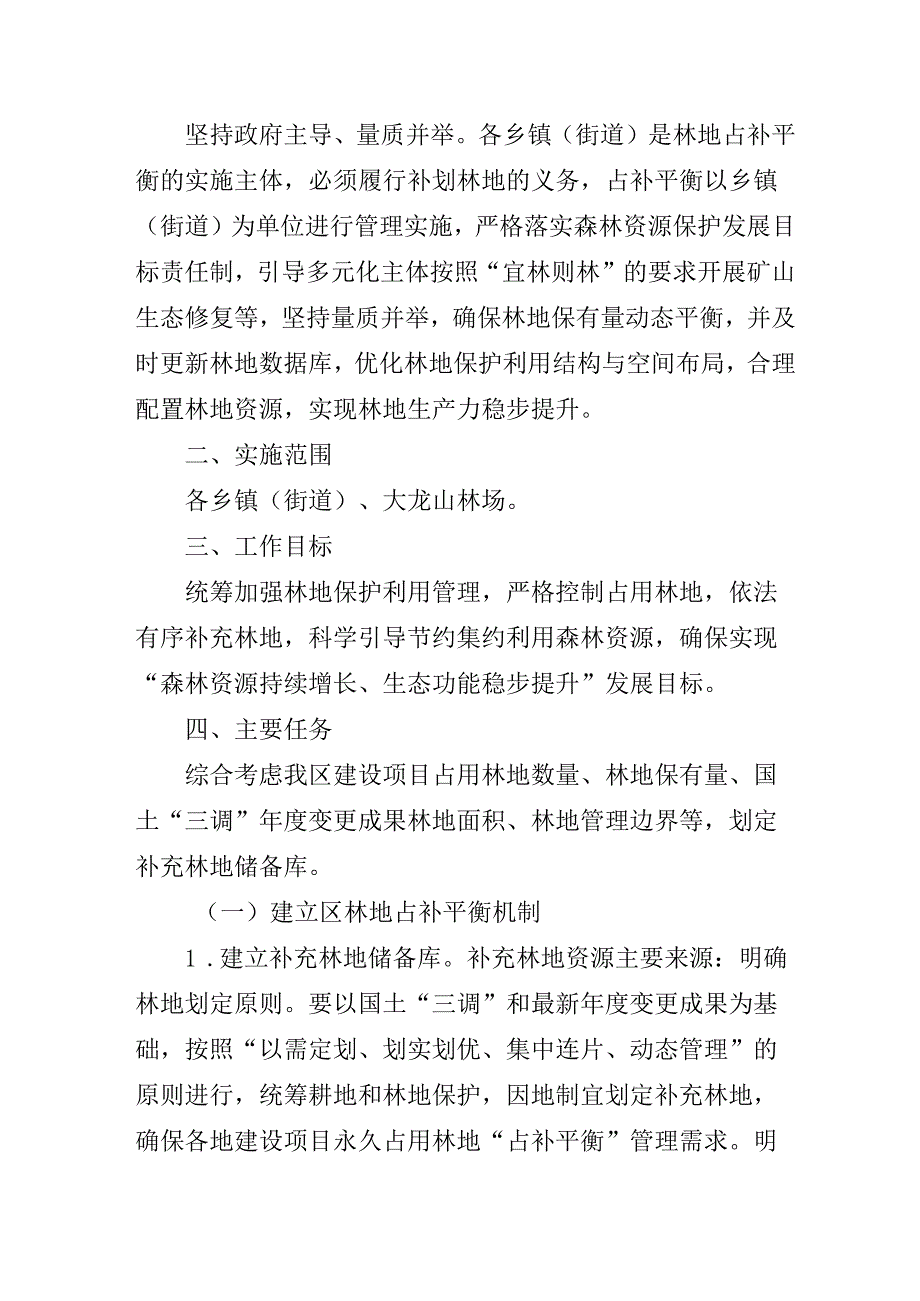 坚持政府主导、量质并举。各乡镇（街道）是林地占补平衡的实施主体，必须履行补划林地的义务，占补平衡以乡镇（街道）为单位进行管理实施，严格落实森林资源保护发展目标责任制，引导多元化主体按照“宜林则林”的要求开展矿山生态修复等，坚持量质并举，确保林地保有量动态平衡，并及时更新林地数据库，优化林地保护利用结构与空间布局，合理配置林地资源，实现林地生产力稳步提升。

二、实施范围

各乡镇（街道）、大龙山林场。

三、工作目标

统筹加强林地保护利用管理，严格控制占用林地，依法有序补充林地，科学引导节约集约利用森林资源，确保实现“森林资源持续增长、生态功能稳步提升”发展目标。

四、主要任务

综合考虑我区建设项目占用林地数量、林地保有量、国土“三调”年度变更成果林地面积、林地管理边界等，划定补充林地储备库。

（一）建立区林地占补平衡机制

1．建立补充林地储备库。补充林地资源主要来源：明确林地划定原则。要以国土“三调”和最新年度变更成果为基础，按照“以需定划、划实划优、集中连片、动态管理”的原则进行，统筹耕地和林地保护，因地制宜划定补充林地，确保各地建设项目永久占用林地“占补平衡”管理需求。明